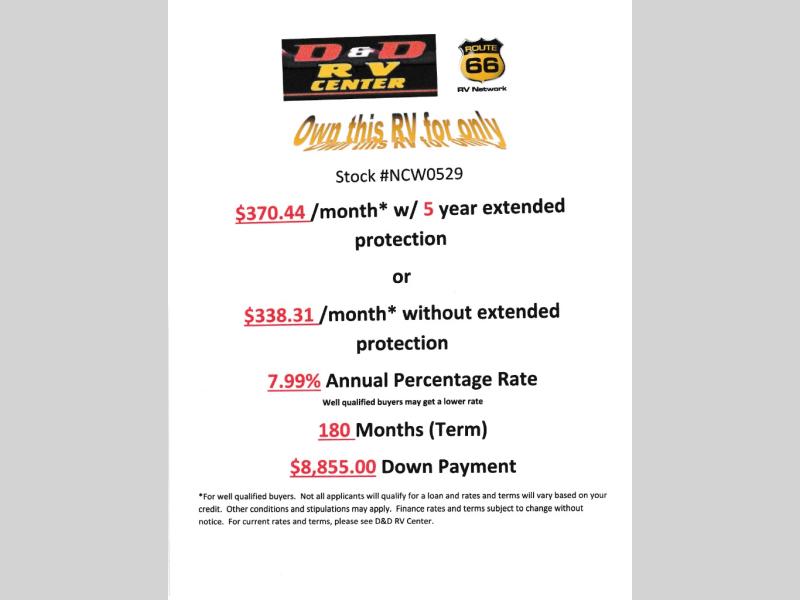 D&D RV CENTER

ROUTE 66 RV Network

Own this RV for only

Stock #NCW0529

$370.44 /month* w/ 5 year extended protection

or

$338.31 /month* without extended protection

7.99% Annual Percentage Rate

Well qualified buyers may get a lower rate

180 Months (Term)

$8,855.00 Down Payment

*For well qualified buyers. Not all applicants will qualify for a loan and rates and terms will vary based on your credit. Other conditions and stipulations may apply. Finance rates and terms subject to change without notice. For current rates and terms, please see D&D RV Center.